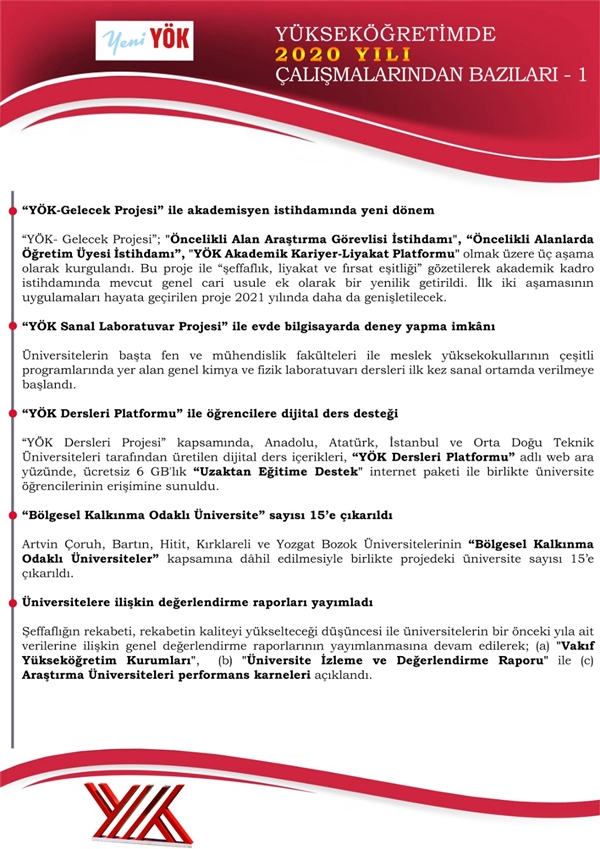 Yeni YÖK

YÜKSEKÖĞRETİMDE
2020 YILI
ÇALIŞMALARINDAN BAZILARI - 1

“YÖK-Gelecek Projesi” ile akademisyen istihdamında yeni dönem

“YÖK- Gelecek Projesi”; "Öncelikli Alan Araştırma Görevlisi İstihdamı", “Öncelikli Alanlarda Öğretim Üyesi İstihdamı”, "YÖK Akademik Kariyer-Liyakat Platformu" olmak üzere üç aşama olarak kurgulandı. Bu proje ile “şeffaflık, liyakat ve fırsat eşitliği” gözetilerek akademik kadro istihdamında mevcut genel cari usule ek olarak bir yenilik getirildi. İlk iki aşamasının uygulamaları hayata geçirilen proje 2021 yılında daha da genişletilecek.

“YÖK Sanal Laboratuvar Projesi” ile evde bilgisayarda deney yapma imkânı

Üniversitelerin başta fen ve mühendislik fakülteleri ile meslek yüksekokullarının çeşitli programlarında yer alan genel kimya ve fizik laboratuvarı dersleri ilk kez sanal ortamda verilmeye başlandı.

“YÖK Dersleri Platformu” ile öğrencilere dijital ders desteği

“YÖK Dersleri Projesi” kapsamında, Anadolu, Atatürk, İstanbul ve Orta Doğu Teknik Üniversiteleri tarafından üretilen dijital ders içerikleri, “YÖK Dersleri Platformu” adlı web ara yüzünde, ücretsiz 6 GB'lık “Uzaktan Eğitime Destek" internet paketi ile birlikte üniversite öğrencilerinin erişimine sunuldu.

“Bölgesel Kalkınma Odaklı Üniversite” sayısı 15’e çıkarıldı

Artvin Çoruh, Bartın, Hitit, Kırklareli ve Yozgat Bozok Üniversitelerinin “Bölgesel Kalkınma Odaklı Üniversiteler” kapsamına dâhil edilmesiyle birlikte projedeki üniversite sayısı 15’e çıkarıldı.

Üniversitelere ilişkin değerlendirme raporları yayımladı

Şeffaflığın rekabeti, rekabetin kaliteyi yükselteceği düşüncesi ile üniversitelerin bir önceki yıla ait verilerine ilişkin genel değerlendirme raporlarının yayımlanmasına devam edilerek; (a) "Vakıf Yükseköğretim Kurumları", (b) "Üniversite İzleme ve Değerlendirme Raporu" ile (c) Araştırma Üniversiteleri performans karneleri açıklandı.

YÖK